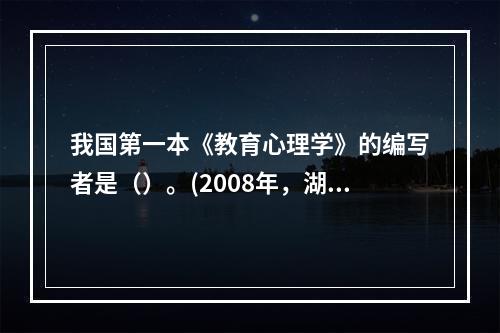 我国第一本《教育心理学》的编写者是（）。(2008年，湖...